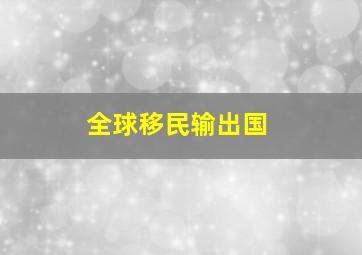 全球移民输出国